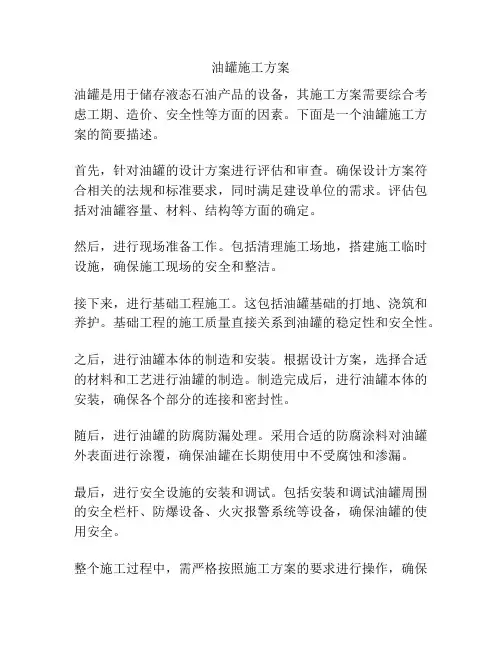 油罐施工方案

油罐是用于储存液态石油产品的设备，其施工方案需要综合考虑工期、造价、安全性等方面的因素。下面是一个油罐施工方案的简要描述。

首先，针对油罐的设计方案进行评估和审查。确保设计方案符合相关的法规和标准要求，同时满足建设单位的需求。评估包括对油罐容量、材料、结构等方面的确定。

然后，进行现场准备工作。包括清理施工场地，搭建施工临时设施，确保施工现场的安全和整洁。

接下来，进行基础工程施工。这包括油罐基础的打地、浇筑和养护。基础工程的施工质量直接关系到油罐的稳定性和安全性。

之后，进行油罐本体的制造和安装。根据设计方案，选择合适的材料和工艺进行油罐的制造。制造完成后，进行油罐本体的安装，确保各个部分的连接和密封性。

随后，进行油罐的防腐防漏处理。采用合适的防腐涂料对油罐外表面进行涂覆，确保油罐在长期使用中不受腐蚀和渗漏。

最后，进行安全设施的安装和调试。包括安装和调试油罐周围的安全栏杆、防爆设备、火灾报警系统等设备，确保油罐的使用安全。

整个施工过程中，需严格按照施工方案的要求进行操作，确保